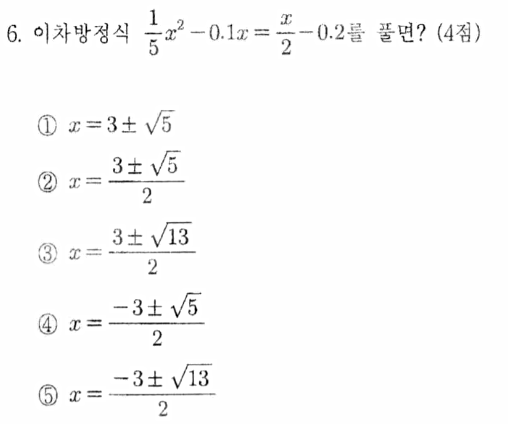 6. 이차방정식 $\frac{1}{5}x^2-0.1x=\frac{x}{2}-0.2$를 풀면? (4점)

① $x=3\pm\sqrt{5}$

② $x=\frac{3\pm\sqrt{5}}{2}$

③ $x=\frac{3\pm\sqrt{13}}{2}$

④ $x=\frac{-3\pm\sqrt{5}}{2}$

⑤ $x=\frac{-3\pm\sqrt{13}}{2}$